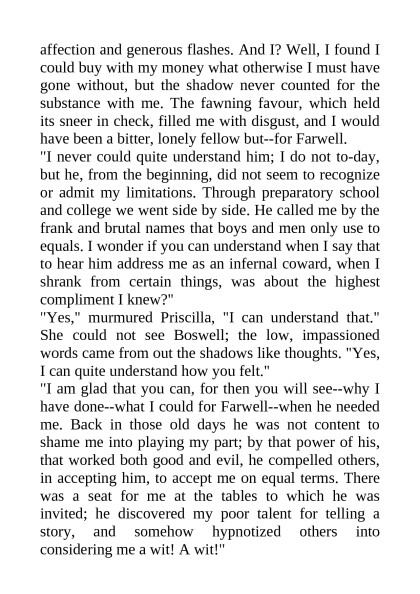 affection and generous flashes. And I? Well, I found I could buy with my money what otherwise I must have gone without, but the shadow never counted for the substance with me. The fawning favour, which held its sneer in check, filled me with disgust, and I would have been a bitter, lonely fellow but--for Farwell.

"I never could quite understand him; I do not to-day, but he, from the beginning, did not seem to recognize or admit my limitations. Through preparatory school and college we went side by side. He called me by the frank and brutal names that boys and men only use to equals. I wonder if you can understand when I say that to hear him address me as an infernal coward, when I shrank from certain things, was about the highest compliment I knew?"

"Yes," murmured Priscilla, "I can understand that." She could not see Boswell; the low, impassioned words came from out the shadows like thoughts. "Yes, I can quite understand how you felt."

"I am glad that you can, for then you will see--why I have done--what I could for Farwell--when he needed me. Back in those old days he was not content to shame me into playing my part; by that power of his, that worked both good and evil, he compelled others, in accepting him, to accept me on equal terms. There was a seat for me at the tables to which he was invited; he discovered my poor talent for telling a story, and somehow hypnotized others into considering me a wit! A wit!"